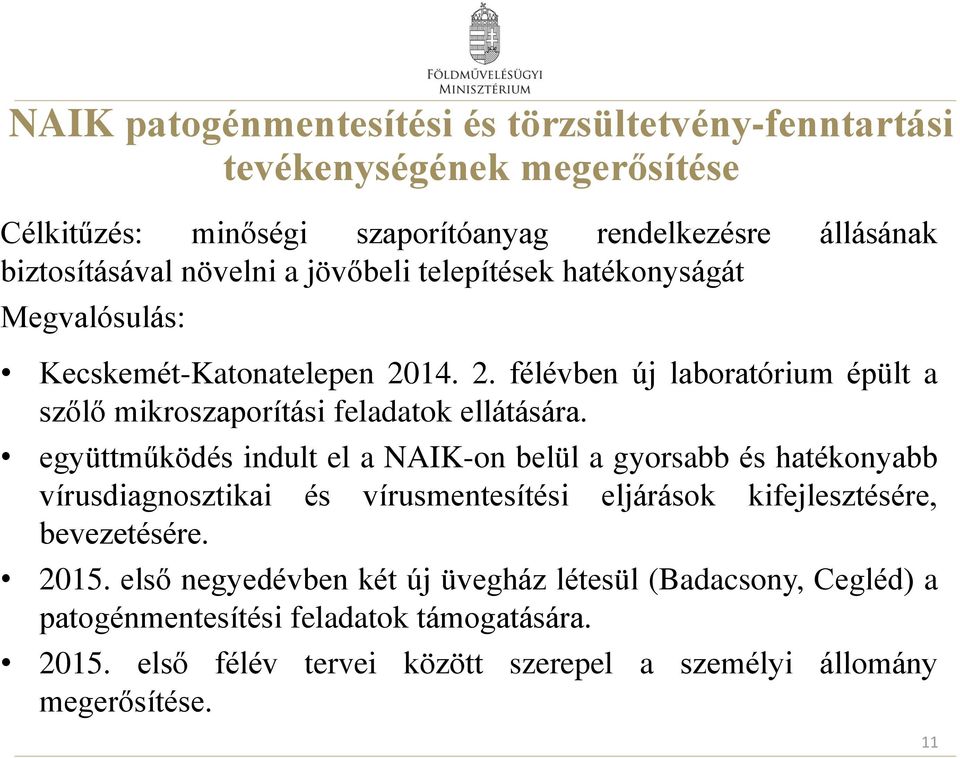 FÖLDMŰVELÉSÜGYI MINISZTÉRIUM

NAIK patogénmentesítési és törzsültetvény-fenntartási tevékenységének megerősítése

Célkitűzés: minőségi szaporítóanyag rendelkezésre állásának biztosításával növelni a jövőbeli telepítések hatékonyságát

Megvalósulás:

• Kecskemét-Katonatelepen 2014. 2. félévben új laboratórium épült a szőlő mikroszaporítási feladatok ellátására.

• együttműködés indult el a NAIK-on belül a gyorsabb és hatékonyabb vírusdiagnosztikai és vírusmentesítési eljárások kifejlesztésére, bevezetésére.

• 2015. első negyedévben két új üvegház létesül (Badacsony, Cegléd) a patogénmentesítési feladatok támogatására.

• 2015. első félév tervei között szerepel a személyi állomány megerősítése.

11